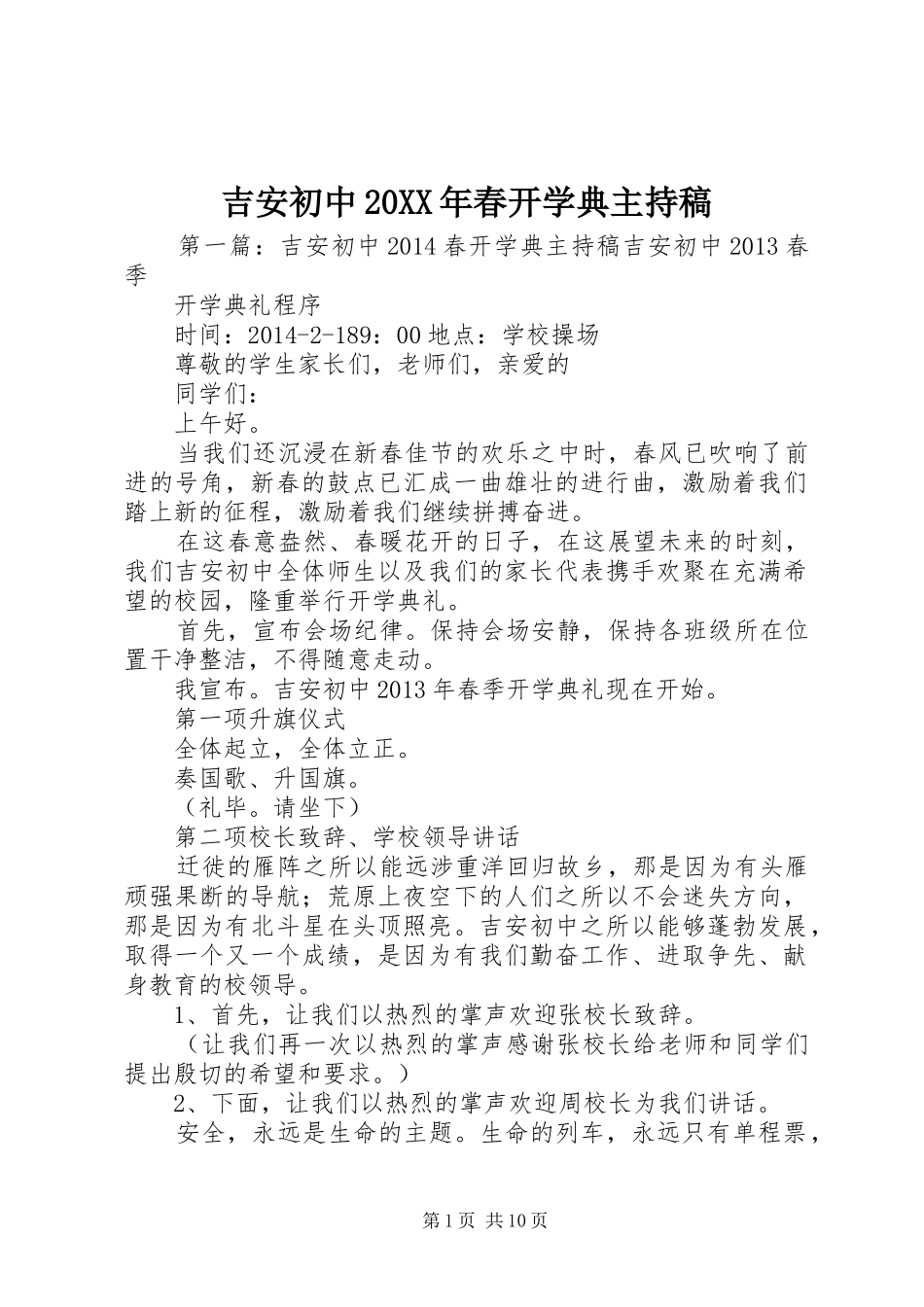 吉安初中20XX年春开学典主持稿

第一篇：吉安初中2014春开学典主持稿吉安初中2013春季

开学典礼程序

时间：2014-2-189：00地点：学校操场

尊敬的学生家长们，老师们，亲爱的

同学们：

上午好。

当我们还沉浸在新春佳节的欢乐之中时，春风已吹响了前进的号角，新春的鼓点已汇成一曲雄壮的进行曲，激励着我们踏上新的征程，激励着我们继续拼搏奋进。

在这春意盎然、春暖花开的日子，在这展望未来的时刻，我们吉安初中全体师生以及我们的家长代表携手欢聚在充满希望的校园，隆重举行开学典礼。

首先，宣布会场纪律。保持会场安静，保持各班级所在位置干净整洁，不得随意走动。

我宣布。吉安初中2013年春季开学典礼现在开始。

第一项升旗仪式

全体起立，全体立正。

奏国歌、升国旗。

（礼毕。请坐下）

第二项校长致辞、学校领导讲话

迁徙的雁阵之所以能远涉重洋回归故乡，那是因为有头雁顽强果断的导航；荒原上夜空下的人们之所以不会迷失方向，那是因为有北斗星在头顶照亮。吉安初中之所以能够蓬勃发展，取得一个又一个成绩，是因为有我们勤奋工作、进取争先、献身教育的校领导。

1、首先，让我们以热烈的掌声欢迎张校长致辞。

（让我们再一次以热烈的掌声感谢张校长给老师和同学们提出殷切的希望和要求。）

2、下面，让我们以热烈的掌声欢迎周校长为我们讲话。

安全，永远是生命的主题。生命的列车，永远只有单程票，

第1页 共10页